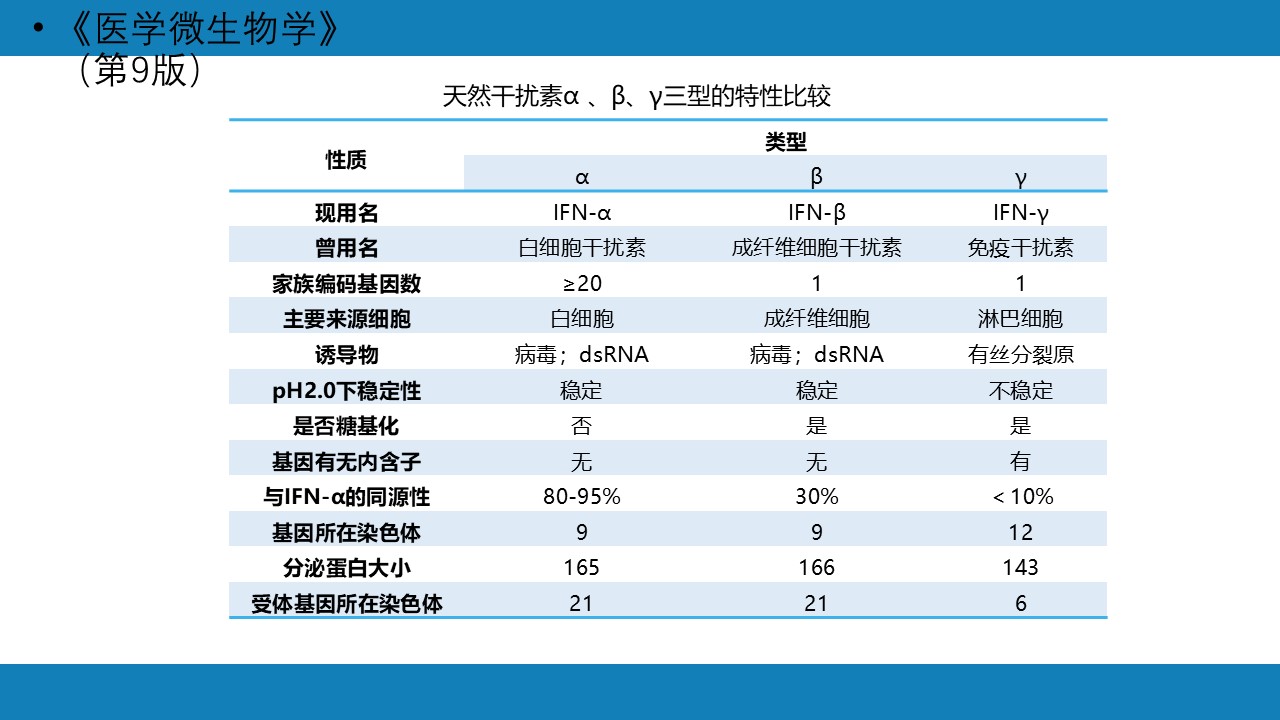 • 《医学微生物学》（第9版）

天然干扰素α 、β、γ三型的特性比较

| 性质 | 类型 | | |
|---|---|---|---|
| | α | β | γ |
| 现用名 | IFN-α | IFN-β | IFN-γ |
| 曾用名 | 白细胞干扰素 | 成纤维细胞干扰素 | 免疫干扰素 |
| 家族编码基因数 | ≥20 | 1 | 1 |
| 主要来源细胞 | 白细胞 | 成纤维细胞 | 淋巴细胞 |
| 诱导物 | 病毒；dsRNA | 病毒；dsRNA | 有丝分裂原 |
| pH2.0下稳定性 | 稳定 | 稳定 | 不稳定 |
| 是否糖基化 | 否 | 是 | 是 |
| 基因有无内含子 | 无 | 无 | 有 |
| 与IFN-α的同源性 | 80-95% | 30% | < 10% |
| 基因所在染色体 | 9 | 9 | 12 |
| 分泌蛋白大小 | 165 | 166 | 143 |
| 受体基因所在染色体 | 21 | 21 | 6 |